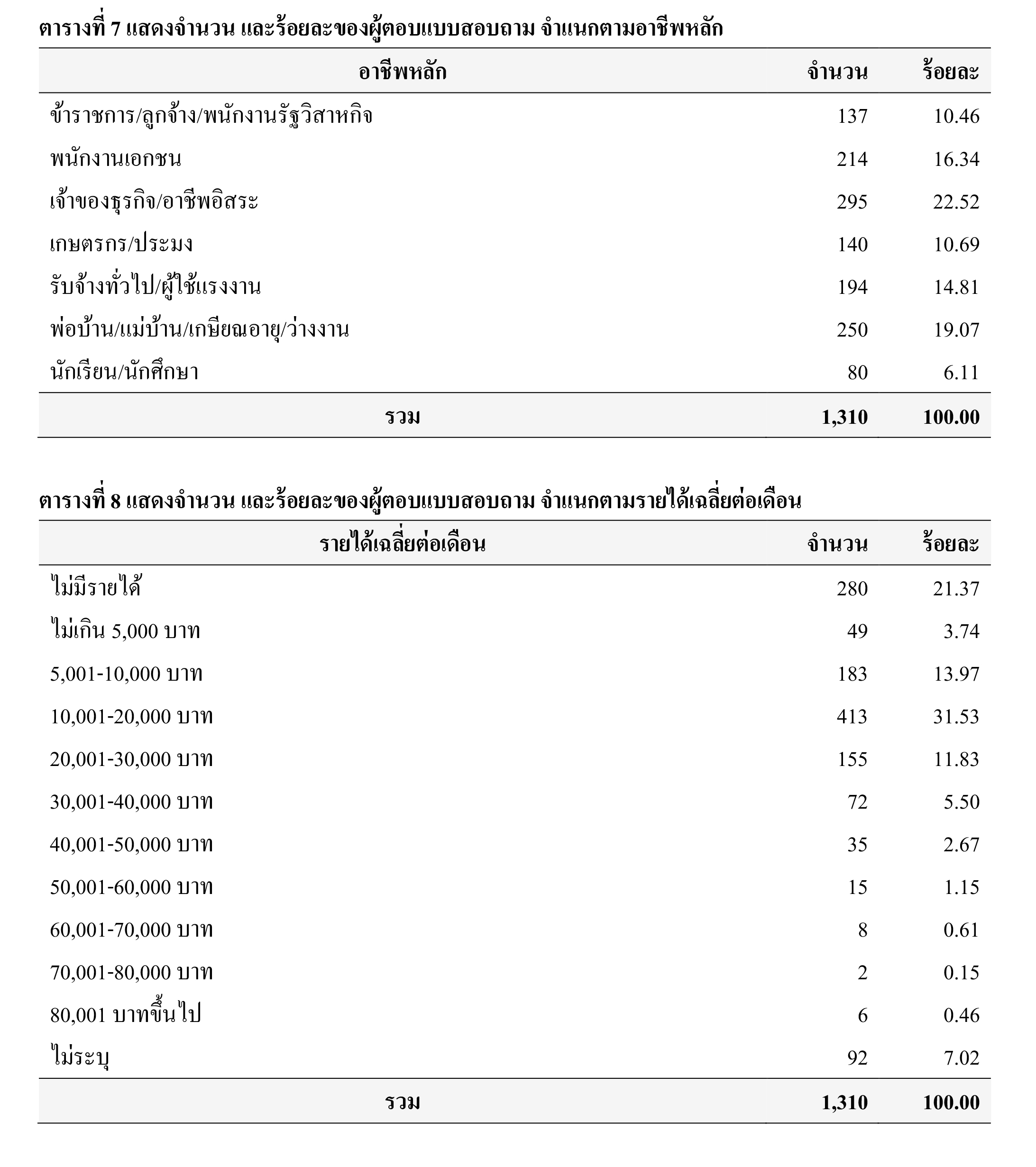 ตารางที่ 7 แสดงจำนวน และร้อยละของผู้ตอบแบบสอบถาม จำแนกตามอาชีพหลัก

| อาชีพหลัก | จำนวน | ร้อยละ |
|---|---|---|
| ข้าราชการ/ลูกจ้าง/พนักงานรัฐวิสาหกิจ | 137 | 10.46 |
| พนักงานเอกชน | 214 | 16.34 |
| เจ้าของธุรกิจ/อาชีพอิสระ | 295 | 22.52 |
| เกษตรกร/ประมง | 140 | 10.69 |
| รับจ้างทั่วไป/ผู้ใช้แรงงาน | 194 | 14.81 |
| พ่อบ้าน/แม่บ้าน/เกษียณอายุ/ว่างงาน | 250 | 19.07 |
| นักเรียน/นักศึกษา | 80 | 6.11 |
| รวม | 1,310 | 100.00 |

ตารางที่ 8 แสดงจำนวน และร้อยละของผู้ตอบแบบสอบถาม จำแนกตามรายได้เฉลี่ยต่อเดือน

| รายได้เฉลี่ยต่อเดือน | จำนวน | ร้อยละ |
|---|---|---|
| ไม่มีรายได้ | 280 | 21.37 |
| ไม่เกิน 5,000 บาท | 49 | 3.74 |
| 5,001-10,000 บาท | 183 | 13.97 |
| 10,001-20,000 บาท | 413 | 31.53 |
| 20,001-30,000 บาท | 155 | 11.83 |
| 30,001-40,000 บาท | 72 | 5.50 |
| 40,001-50,000 บาท | 35 | 2.67 |
| 50,001-60,000 บาท | 15 | 1.15 |
| 60,001-70,000 บาท | 8 | 0.61 |
| 70,001-80,000 บาท | 2 | 0.15 |
| 80,001 บาทขึ้นไป | 6 | 0.46 |
| ไม่ระบุ | 92 | 7.02 |
| รวม | 1,310 | 100.00 |